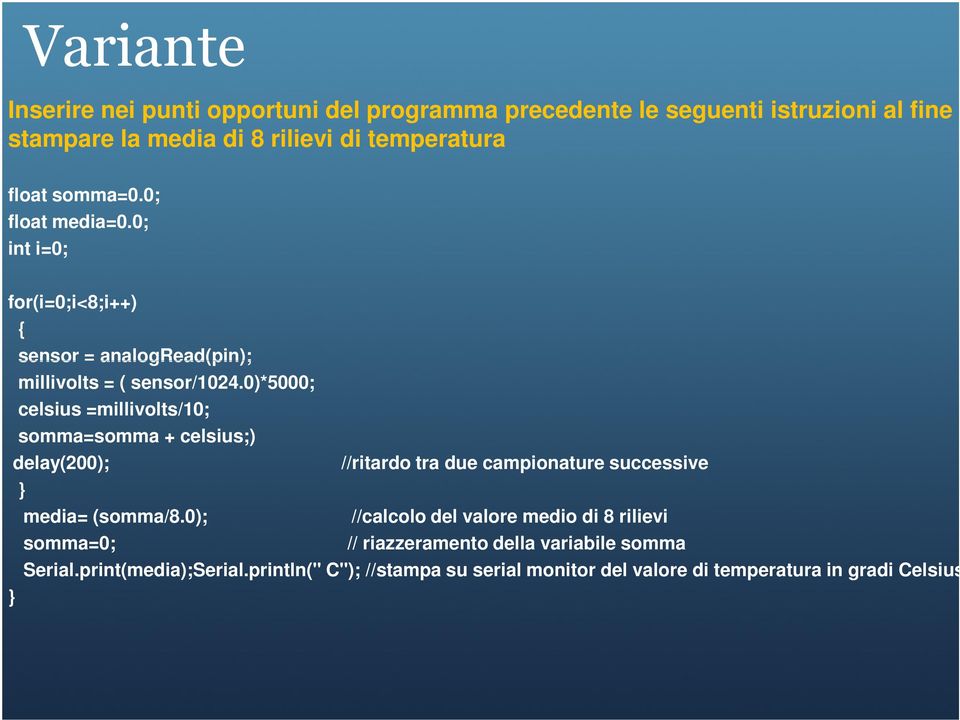 Variante

Inserire nei punti opportuni del programma precedente le seguenti istruzioni al fine stampare la media di 8 rilievi di temperatura

float somma=0.0;
float media=0.0;
int i=0;

for(i=0;i<8;i++)
{
sensor = analogRead(pin);
millivolts = ( sensor/1024.0)*5000;
celsius =millivolts/10;
somma=somma + celsius;)
delay(200); //ritardo tra due campionature successive
}
media= (somma/8.0); //calcolo del valore medio di 8 rilievi
somma=0; // riazzeramento della variabile somma
Serial.print(media);Serial.println(" C"); //stampa su serial monitor del valore di temperatura in gradi Celsius
}